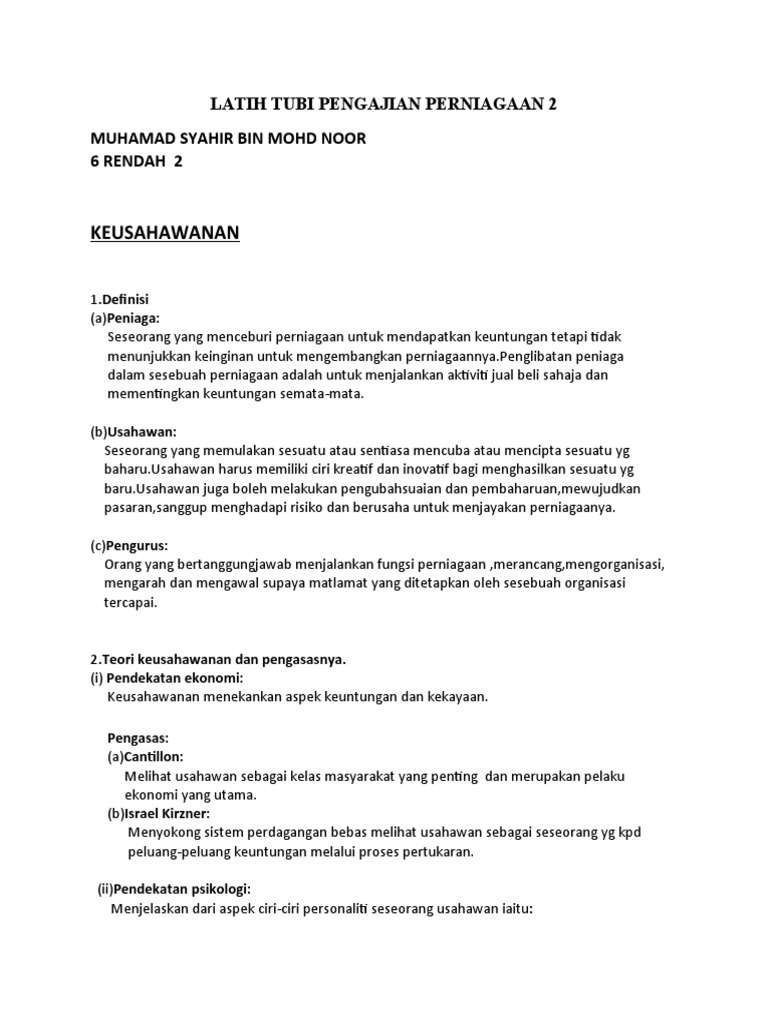 LATIH TUBI PENGAJIAN PERNIAGAAN 2

MUHAMAD SYAHIR BIN MOHD NOOR
6 RENDAH 2

KEUSAHAWANAN

1.Definisi
(a)Peniaga:
Seseorang yang menceburi perniagaan untuk mendapatkan keuntungan tetapi tidak menunjukkan keinginan untuk mengembangkan perniagaannya.Penglibatan peniaga dalam sesebuah perniagaan adalah untuk menjalankan aktiviti jual beli sahaja dan mementingkan keuntungan semata-mata.

(b)Usahawan:
Seseorang yang memulakan sesuatu atau sentiasa mencuba atau mencipta sesuatu yg baharu.Usahawan harus memiliki ciri kreatif dan inovatif bagi menghasilkan sesuatu yg baru.Usahawan juga boleh melakukan pengubahsuaian dan pembaharuan,mewujudkan pasaran,sanggup menghadapi risiko dan berusaha untuk menjayakan perniagaanya.

(c)Pengurus:
Orang yang bertanggungjawab menjalankan fungsi perniagaan ,merancang,mengorganisasi, mengarah dan mengawal supaya matlamat yang ditetapkan oleh sesebuah organisasi tercapai.

2.Teori keusahawanan dan pengasasnya.
(i) Pendekatan ekonomi:
Keusahawanan menekankan aspek keuntungan dan kekayaan.

Pengasas:
(a)Cantillon:
Melihat usahawan sebagai kelas masyarakat yang penting dan merupakan pelaku ekonomi yang utama.
(b)Israel Kirzner:
Menyokong sistem perdagangan bebas melihat usahawan sebagai seseorang yg kpd peluang-peluang keuntungan melalui proses pertukaran.

(ii)Pendekatan psikologi:
Menjelaskan dari aspek ciri-ciri personaliti seseorang usahawan iaitu: